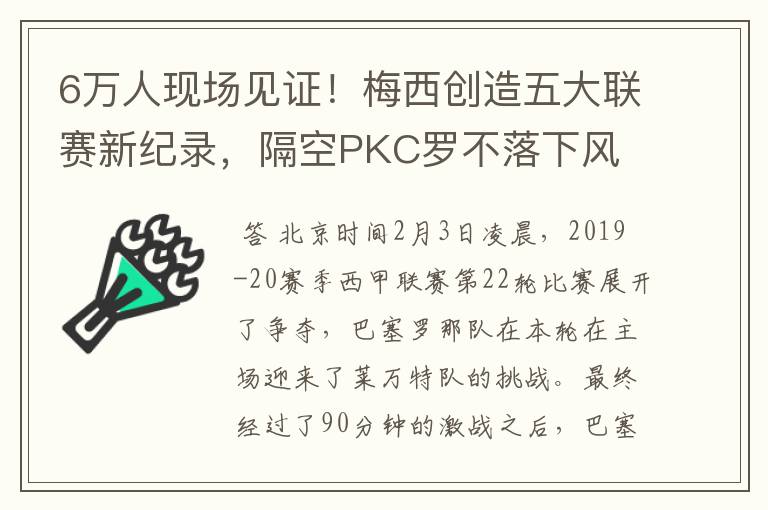 6万人现场见证！梅西创造五大联赛新纪录，隔空PKC罗不落下风

答 北京时间2月3日凌晨，2019-20赛季西甲联赛第22轮比赛展开了争夺，巴塞罗那队在本轮在主场迎来了莱万特队的挑战。最终经过了90分钟的激战之后，巴塞